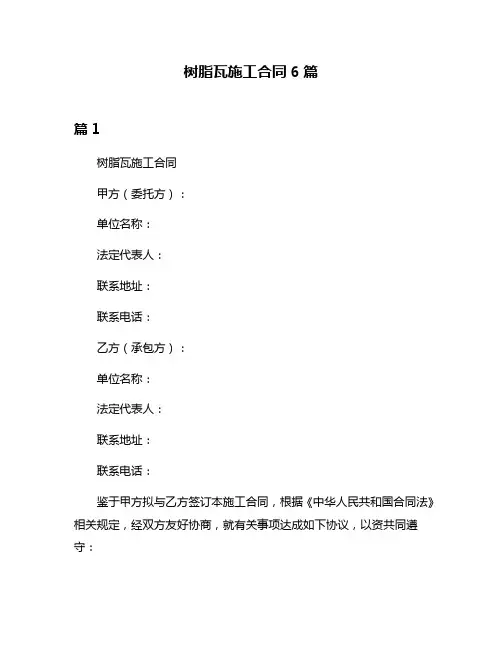 树脂瓦施工合同 6 篇

篇 1

树脂瓦施工合同

甲方（委托方）：

单位名称：

法定代表人：

联系地址：

联系电话：

乙方（承包方）：

单位名称：

法定代表人：

联系地址：

联系电话：

鉴于甲方拟与乙方签订本施工合同，根据《中华人民共和国合同法》相关规定，经双方友好协商，就有关事项达成如下协议，以资共同遵守：